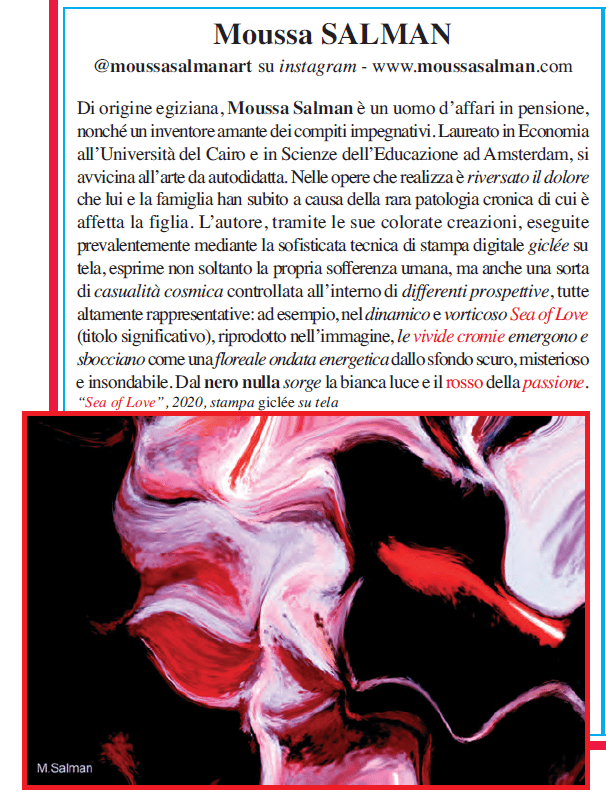 Moussa SALMAN

@moussasalmanart su instagram - www.moussasalman.com

Di origine egiziana, Moussa Salman è un uomo d'affari in pensione, nonché un inventore amante dei compiti impegnativi. Laureato in Economia all'Università del Cairo e in Scienze dell'Educazione ad Amsterdam, si avvicina all'arte da autodidatta. Nelle opere che realizza è riversato il dolore che lui e la famiglia han subito a causa della rara patologia cronica di cui è affetta la figlia. L'autore, tramite le sue colorate creazioni, eseguite prevalentemente mediante la sofisticata tecnica di stampa digitale giclée su tela, esprime non soltanto la propria sofferenza umana, ma anche una sorta di casualità cosmica controllata all'interno di differenti prospettive, tutte altamente rappresentative: ad esempio, nel dinamico e vorticoso Sea of Love (titolo significativo), riprodotto nell'immagine, le vivide cromie emergono e sbocciano come una floreale ondata energetica dallo sfondo scuro, misterioso e insondabile. Dal nero nulla sorge la bianca luce e il rosso della passione.

"Sea of Love", 2020, stampa giclée su tela

M.Salman